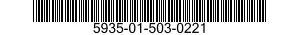 5935-01-503-0221